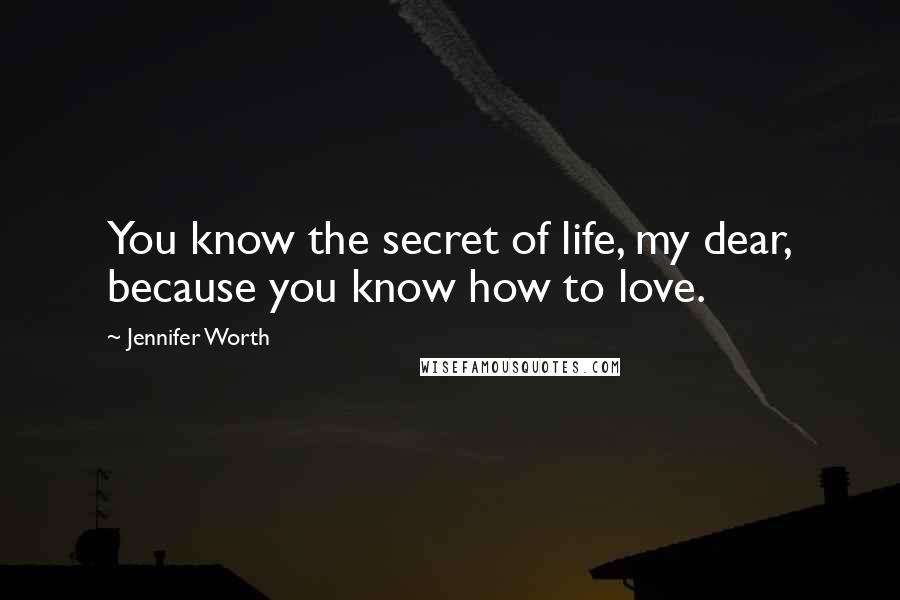 You know the secret of life, my dear, because you know how to love.

~ Jennifer Worth

WISEFAMOUSQUOTES.COM